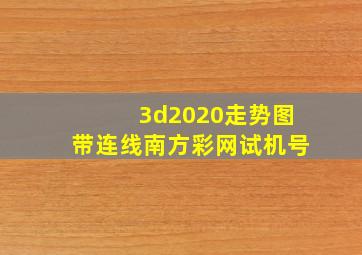 3d2020走势图
带连线南方彩网试机号